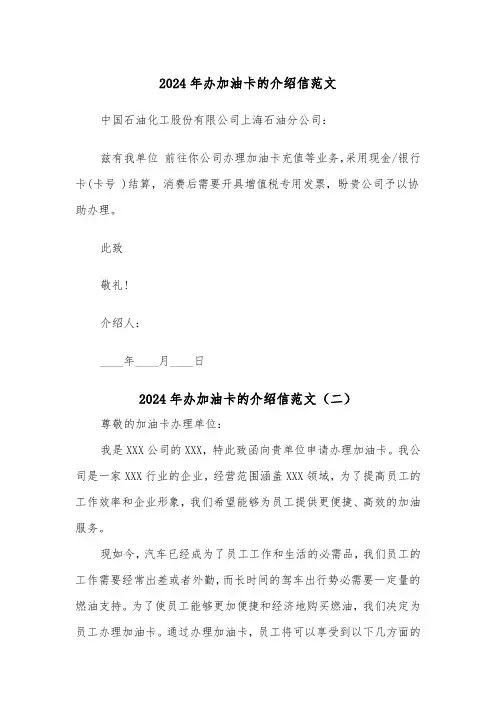 2024年办加油卡的介绍信范文

中国石油化工股份有限公司上海石油分公司：

兹有我单位 前往你公司办理加油卡充值等业务,采用现金/银行卡(卡号 )结算，消费后需要开具增值税专用发票，盼贵公司予以协助办理。

此致

敬礼!

介绍人：

____年____月____日

2024年办加油卡的介绍信范文（二）

尊敬的加油卡办理单位：

我是XXX公司的XXX，特此致函向贵单位申请办理加油卡。我公司是一家XXX行业的企业，经营范围涵盖XXX领域，为了提高员工的工作效率和企业形象，我们希望能够为员工提供更便捷、高效的加油服务。

现如今，汽车已经成为了员工工作和生活的必需品，我们员工的工作需要经常出差或者外勤，而长时间的驾车出行势必需要一定量的燃油支持。为了使员工能够更加便捷和经济地购买燃油，我们决定为员工办理加油卡。通过办理加油卡，员工将可以享受到以下几方面的